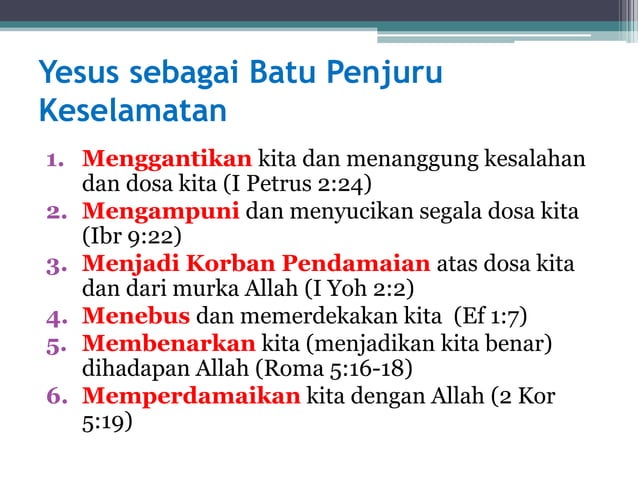 Yesus sebagai Batu Penjuru Keselamatan

1. Menggantikan kita dan menanggung kesalahan dan dosa kita (I Petrus 2:24)
2. Mengampuni dan menyucikan segala dosa kita (Ibr 9:22)
3. Menjadi Korban Pendamaian atas dosa kita dan dari murka Allah (I Yoh 2:2)
4. Menebus dan memerdekakan kita (Ef 1:7)
5. Membenarkan kita (menjadikan kita benar) dihadapan Allah (Roma 5:16-18)
6. Memperdamaikan kita dengan Allah (2 Kor 5:19)